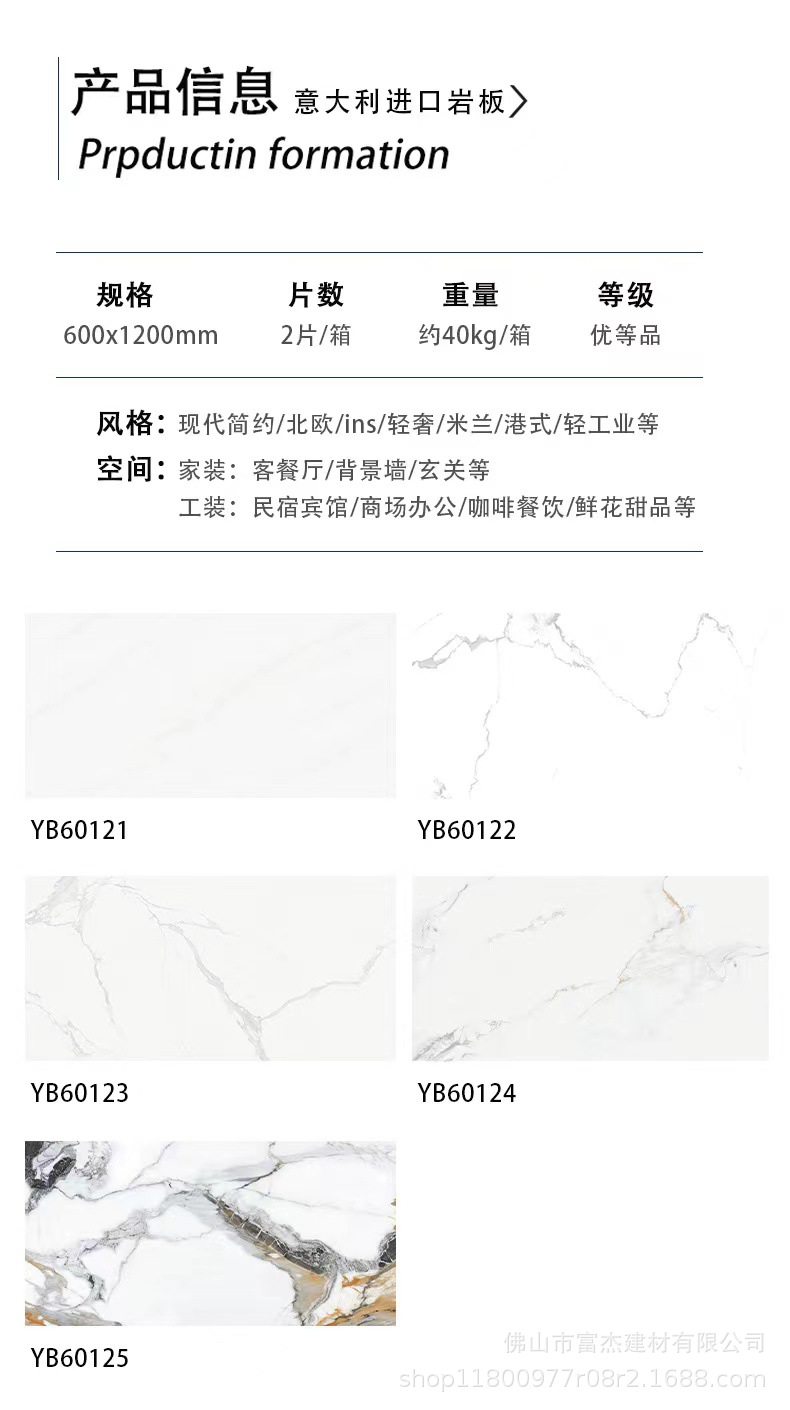 产品信息 意大利进口岩板〉

Prpductin formation

| 规格 | 片数 | 重量 | 等级 |
|---|---|---|---|
| 600x1200mm | 2片/箱 | 约40kg/箱 | 优等品 |

风格：现代简约/北欧/ins/轻奢/米兰/港式/轻工业等

空间：家装：客餐厅/背景墙/玄关等
工装：民宿宾馆/商场办公/咖啡餐饮/鲜花甜品等

YB60121

YB60122

YB60123

YB60124

YB60125

佛山市富杰建材有限公司
shop11800977r08r2.1688.com